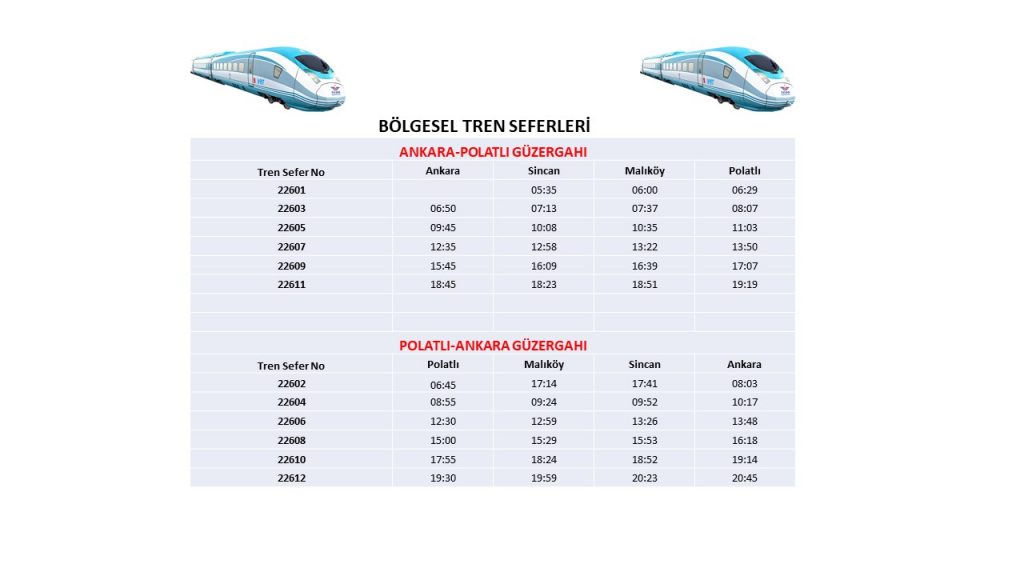 BÖLGESEL TREN SEFERLERİ

ANKARA-POLATLI GÜZERGAHI

| Tren Sefer No | Ankara | Sincan | Malıköy | Polatlı |
|---|---|---|---|---|
| 22601 | | 05:35 | 06:00 | 06:29 |
| 22603 | 06:50 | 07:13 | 07:37 | 08:07 |
| 22605 | 09:45 | 10:08 | 10:35 | 11:03 |
| 22607 | 12:35 | 12:58 | 13:22 | 13:50 |
| 22609 | 15:45 | 16:09 | 16:39 | 17:07 |
| 22611 | 18:45 | 18:23 | 18:51 | 19:19 |

POLATLI-ANKARA GÜZERGAHI

| Tren Sefer No | Polatlı | Malıköy | Sincan | Ankara |
|---|---|---|---|---|
| 22602 | 06:45 | 17:14 | 17:41 | 08:03 |
| 22604 | 08:55 | 09:24 | 09:52 | 10:17 |
| 22606 | 12:30 | 12:59 | 13:26 | 13:48 |
| 22608 | 15:00 | 15:29 | 15:53 | 16:18 |
| 22610 | 17:55 | 18:24 | 18:52 | 19:14 |
| 22612 | 19:30 | 19:59 | 20:23 | 20:45 |